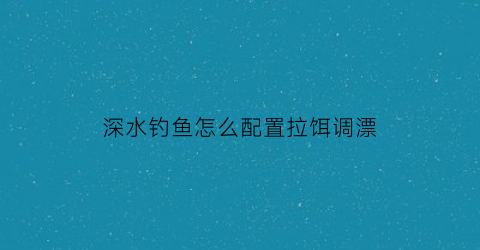 深水钓鱼怎么配置拉饵调漂